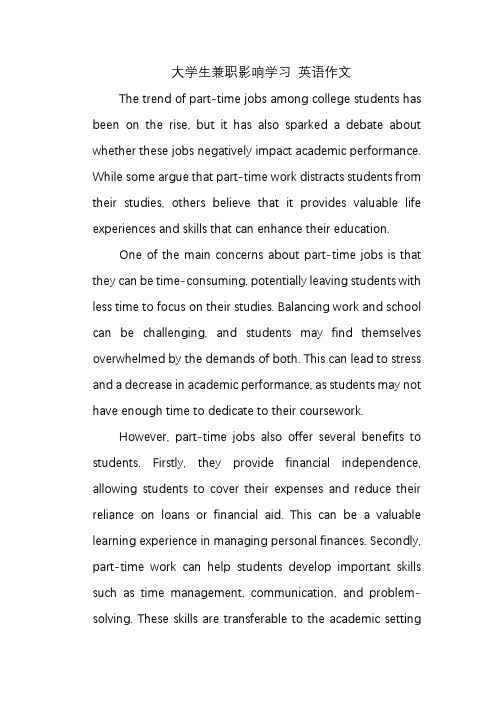 大学生兼职影响学习 英语作文

The trend of part-time jobs among college students has been on the rise, but it has also sparked a debate about whether these jobs negatively impact academic performance. While some argue that part-time work distracts students from their studies, others believe that it provides valuable life experiences and skills that can enhance their education.

One of the main concerns about part-time jobs is that they can be time-consuming, potentially leaving students with less time to focus on their studies. Balancing work and school can be challenging, and students may find themselves overwhelmed by the demands of both. This can lead to stress and a decrease in academic performance, as students may not have enough time to dedicate to their coursework.

However, part-time jobs also offer several benefits to students. Firstly, they provide financial independence, allowing students to cover their expenses and reduce their reliance on loans or financial aid. This can be a valuable learning experience in managing personal finances. Secondly, part-time work can help students develop important skills such as time management, communication, and problem-solving. These skills are transferable to the academic setting